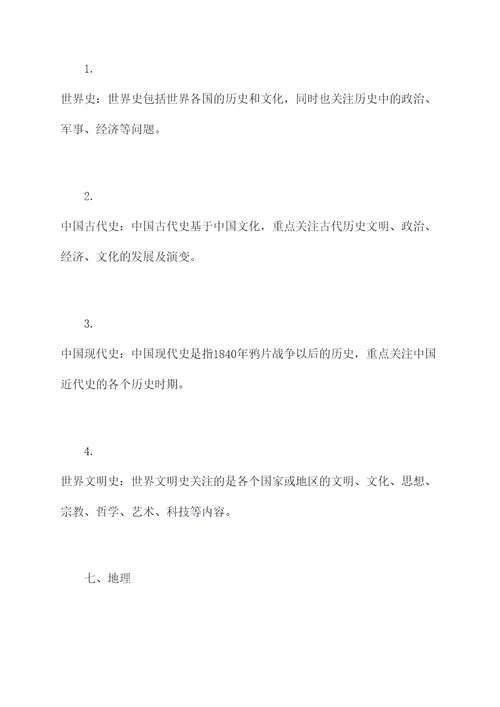 1.

世界史：世界史包括世界各国的历史和文化，同时也关注历史中的政治、军事、经济等问题。

2.

中国古代史：中国古代史基于中国文化，重点关注古代历史文明、政治、经济、文化的发展及演变。

3.

中国现代史：中国现代史是指1840年鸦片战争以后的历史，重点关注中国近代史的各个历史时期。

4.

世界文明史：世界文明史关注的是各个国家或地区的文明、文化、思想、宗教、哲学、艺术、科技等内容。

七、地理